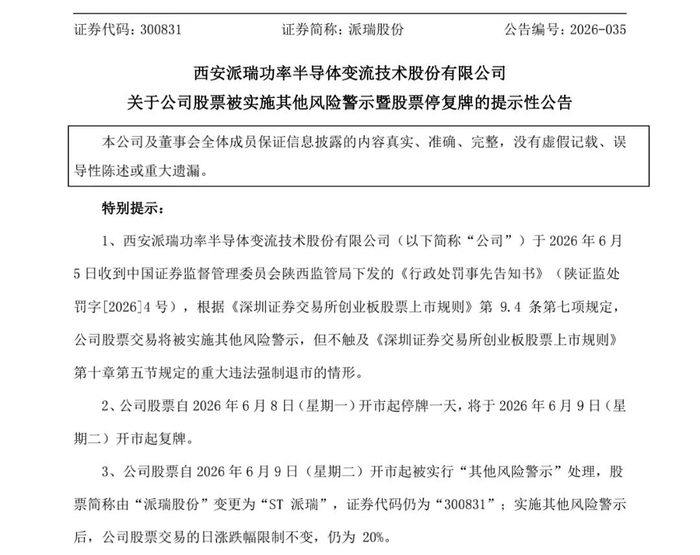 证券代码：300831　　证券简称：派瑞股份　　公告编号：2026-035

西安派瑞功率半导体变流技术股份有限公司
关于公司股票被实施其他风险警示暨股票停复牌的提示性公告

本公司及董事会全体成员保证信息披露的内容真实、准确、完整，没有虚假记载、误导性陈述或重大遗漏。

特别提示：

1、西安派瑞功率半导体变流技术股份有限公司（以下简称“公司”）于 2026 年 6 月 5 日收到中国证券监督管理委员会陕西监管局下发的《行政处罚事先告知书》（陕证监处罚字[2026]4 号），根据《深圳证券交易所创业板股票上市规则》第 9.4 条第七项规定，公司股票交易将被实施其他风险警示，但不触及《深圳证券交易所创业板股票上市规则》第十章第五节规定的重大违法强制退市的情形。

2、公司股票自 2026 年 6 月 8 日（星期一）开市起停牌一天，将于 2026 年 6 月 9 日（星期二）开市起复牌。

3、公司股票自 2026 年 6 月 9 日（星期二）开市起被实行“其他风险警示”处理，股票简称由“派瑞股份”变更为“ST 派瑞”，证券代码仍为“300831”；实施其他风险警示后，公司股票交易的日涨跌幅限制不变，仍为 20%。